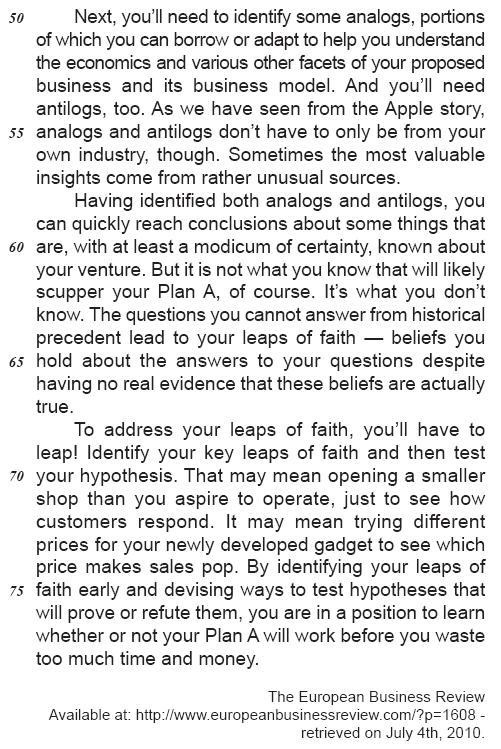 50 Next, you'll need to identify some analogs, portions of which you can borrow or adapt to help you understand the economics and various other facets of your proposed business and its business model. And you'll need antilogs, too. As we have seen from the Apple story, 55 analogs and antilogs don't have to only be from your own industry, though. Sometimes the most valuable insights come from rather unusual sources.

Having identified both analogs and antilogs, you can quickly reach conclusions about some things that 60 are, with at least a modicum of certainty, known about your venture. But it is not what you know that will likely scupper your Plan A, of course. It's what you don't know. The questions you cannot answer from historical precedent lead to your leaps of faith — beliefs you 65 hold about the answers to your questions despite having no real evidence that these beliefs are actually true.

To address your leaps of faith, you'll have to leap! Identify your key leaps of faith and then test 70 your hypothesis. That may mean opening a smaller shop than you aspire to operate, just to see how customers respond. It may mean trying different prices for your newly developed gadget to see which price makes sales pop. By identifying your leaps of 75 faith early and devising ways to test hypotheses that will prove or refute them, you are in a position to learn whether or not your Plan A will work before you waste too much time and money.

The European Business Review
Available at: http://www.europeanbusinessreview.com/?p=1608 - retrieved on July 4th, 2010.